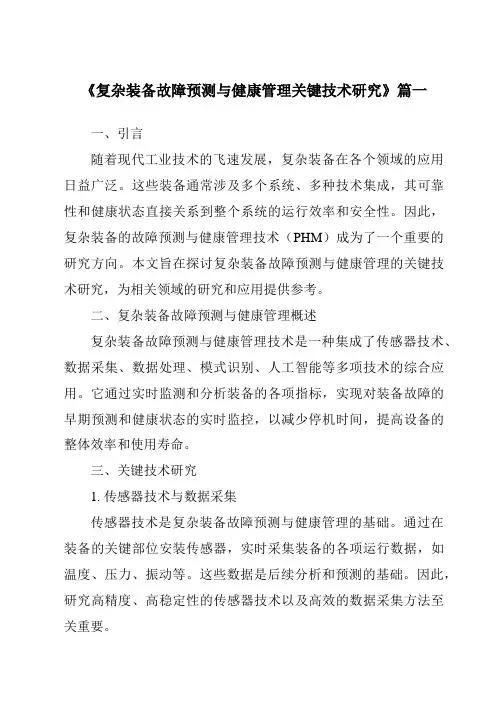 《复杂装备故障预测与健康管理关键技术研究》篇一

一、引言

随着现代工业技术的飞速发展，复杂装备在各个领域的应用日益广泛。这些装备通常涉及多个系统、多种技术集成，其可靠性和健康状态直接关系到整个系统的运行效率和安全性。因此，复杂装备的故障预测与健康管理技术（PHM）成为了一个重要的研究方向。本文旨在探讨复杂装备故障预测与健康管理的关键技术研究，为相关领域的研究和应用提供参考。

二、复杂装备故障预测与健康管理概述

复杂装备故障预测与健康管理技术是一种集成了传感器技术、数据采集、数据处理、模式识别、人工智能等多项技术的综合应用。它通过实时监测和分析装备的各项指标，实现对装备故障的早期预测和健康状态的实时监控，以减少停机时间，提高设备的整体效率和使用寿命。

三、关键技术研究

1. 传感器技术与数据采集

传感器技术是复杂装备故障预测与健康管理的基础。通过在装备的关键部位安装传感器，实时采集装备的各项运行数据，如温度、压力、振动等。这些数据是后续分析和预测的基础。因此，研究高精度、高稳定性的传感器技术以及高效的数据采集方法至关重要。